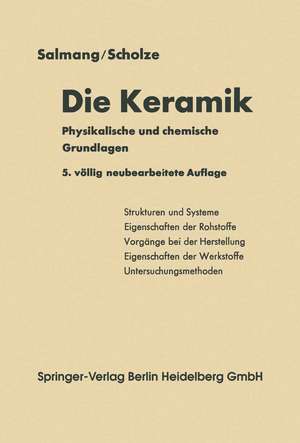 Salmang/Scholze

Die Keramik

Physikalische und chemische Grundlagen

5. völlig neubearbeitete Auflage

Strukturen und Systeme
Eigenschaften der Rohstoffe
Vorgänge bei der Herstellung
Eigenschaften der Werkstoffe
Untersuchungsmethoden

Springer-Verlag Berlin Heidelberg GmbH